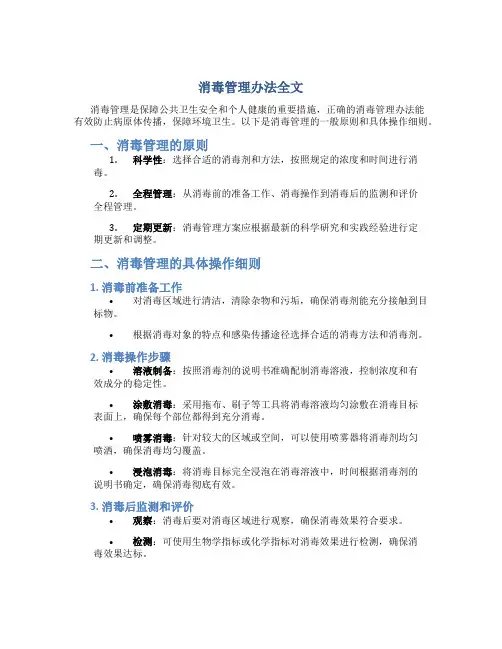 消毒管理办法全文

消毒管理是保障公共卫生安全和个人健康的重要措施，正确的消毒管理办法能有效防止病原体传播，保障环境卫生。以下是消毒管理的一般原则和具体操作细则。

一、消毒管理的原则

1. 科学性：选择合适的消毒剂和方法，按照规定的浓度和时间进行消毒。

2. 全程管理：从消毒前的准备工作、消毒操作到消毒后的监测和评价全程管理。

3. 定期更新：消毒管理方案应根据最新的科学研究和实践经验进行定期更新和调整。

二、消毒管理的具体操作细则

1. 消毒前准备工作

• 对消毒区域进行清洁，清除杂物和污垢，确保消毒剂能充分接触到目标物。

• 根据消毒对象的特点和感染传播途径选择合适的消毒方法和消毒剂。

2. 消毒操作步骤

• 溶液制备：按照消毒剂的说明书准确配制消毒溶液，控制浓度和有效成分的稳定性。

• 涂敷消毒：采用拖布、刷子等工具将消毒溶液均匀涂敷在消毒目标表面上，确保每个部位都得到充分消毒。

• 喷雾消毒：针对较大的区域或空间，可以使用喷雾器将消毒剂均匀喷洒，确保消毒均匀覆盖。

• 浸泡消毒：将消毒目标完全浸泡在消毒溶液中，时间根据消毒剂的说明书确定，确保消毒彻底有效。

3. 消毒后监测和评价

• 观察：消毒后要对消毒区域进行观察，确保消毒效果符合要求。

• 检测：可使用生物学指标或化学指标对消毒效果进行检测，确保消毒效果达标。